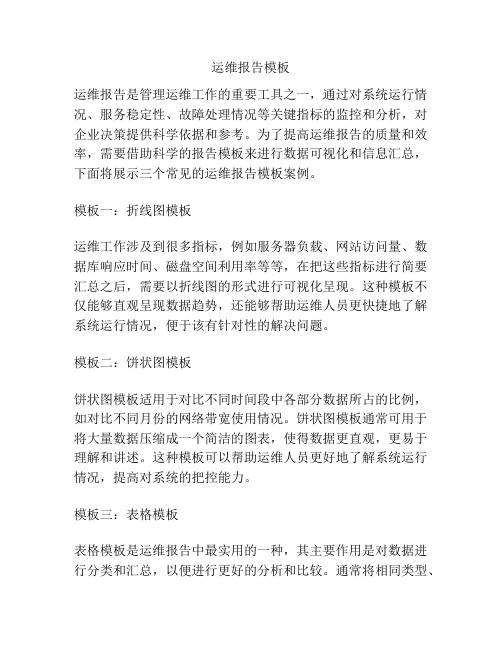 运维报告模板

运维报告是管理运维工作的重要工具之一，通过对系统运行情况、服务稳定性、故障处理情况等关键指标的监控和分析，对企业决策提供科学依据和参考。为了提高运维报告的质量和效率，需要借助科学的报告模板来进行数据可视化和信息汇总，下面将展示三个常见的运维报告模板案例。

模板一：折线图模板

运维工作涉及到很多指标，例如服务器负载、网站访问量、数据库响应时间、磁盘空间利用率等等，在把这些指标进行简要汇总之后，需要以折线图的形式进行可视化呈现。这种模板不仅能够直观呈现数据趋势，还能够帮助运维人员更快捷地了解系统运行情况，便于该有针对性的解决问题。

模板二：饼状图模板

饼状图模板适用于对比不同时间段中各部分数据所占的比例，如对比不同月份的网络带宽使用情况。饼状图模板通常可用于将大量数据压缩成一个简洁的图表，使得数据更直观，更易于理解和讲述。这种模板可以帮助运维人员更好地了解系统运行情况，提高对系统的把控能力。

模板三：表格模板

表格模板是运维报告中最实用的一种，其主要作用是对数据进行分类和汇总，以便进行更好的分析和比较。通常将相同类型、